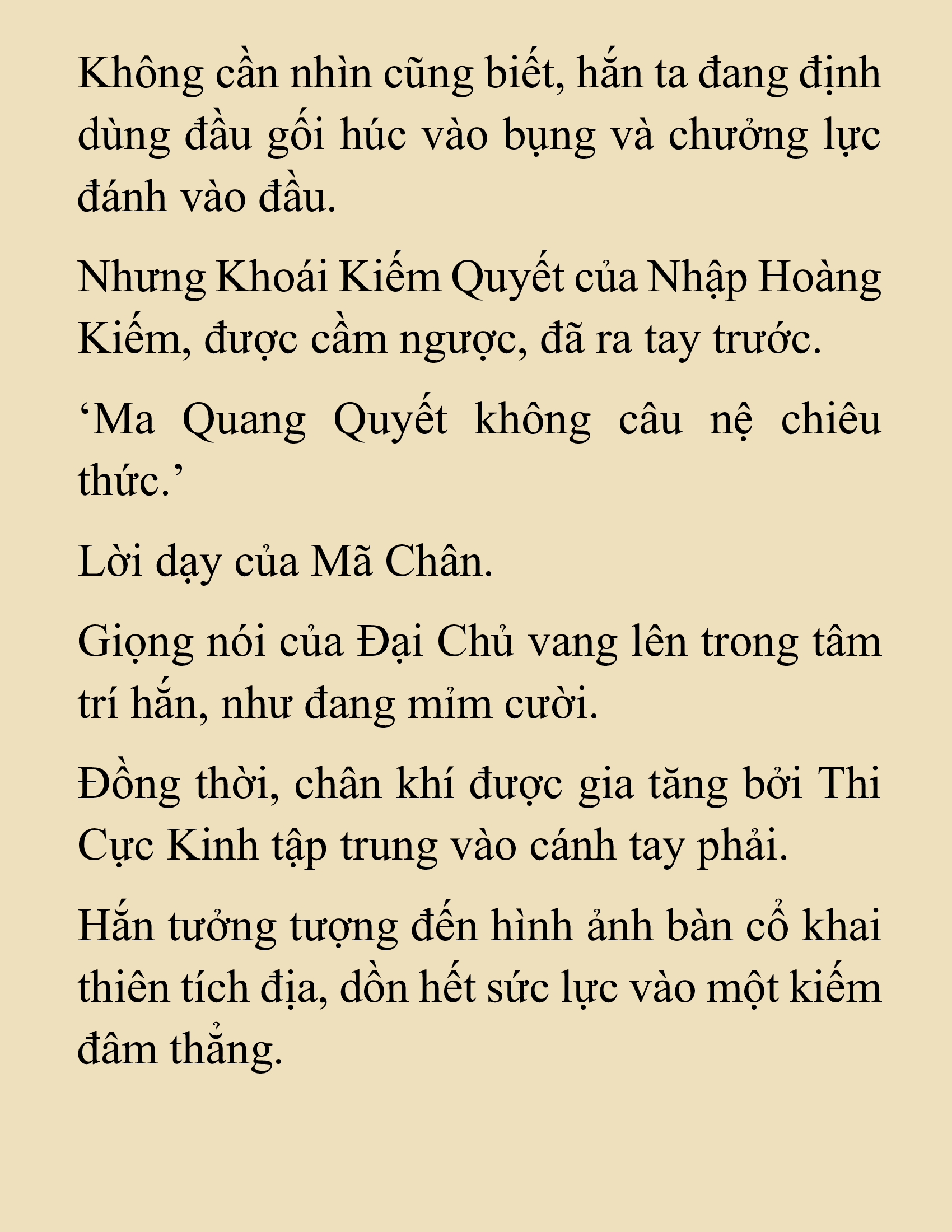 Không cần nhìn cũng biết, hắn ta đang định dùng đầu gối húc vào bụng và chưởng lực đánh vào đầu.

Nhưng Khoái Kiếm Quyết của Nhập Hoàng Kiếm, được cầm ngược, đã ra tay trước.

‘Ma Quang Quyết không câu nệ chiêu thức.’

Lời dạy của Mã Chân.

Giọng nói của Đại Chủ vang lên trong tâm trí hắn, như đang mỉm cười.

Đồng thời, chân khí được gia tăng bởi Thi Cực Kinh tập trung vào cánh tay phải.

Hắn tưởng tượng đến hình ảnh bàn cổ khai thiên tích địa, dồn hết sức lực vào một kiếm đâm thẳng.